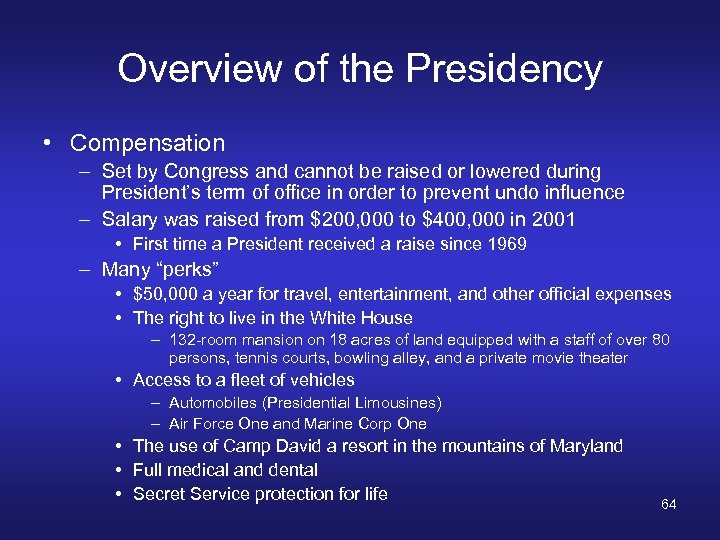 Overview of the Presidency

• Compensation
– Set by Congress and cannot be raised or lowered during President's term of office in order to prevent undo influence
– Salary was raised from \$200,000 to \$400,000 in 2001
• First time a President received a raise since 1969
– Many "perks"
• \$50,000 a year for travel, entertainment, and other official expenses
• The right to live in the White House
– 132-room mansion on 18 acres of land equipped with a staff of over 80 persons, tennis courts, bowling alley, and a private movie theater
• Access to a fleet of vehicles
– Automobiles (Presidential Limousines)
– Air Force One and Marine Corp One
• The use of Camp David a resort in the mountains of Maryland
• Full medical and dental
• Secret Service protection for life

64